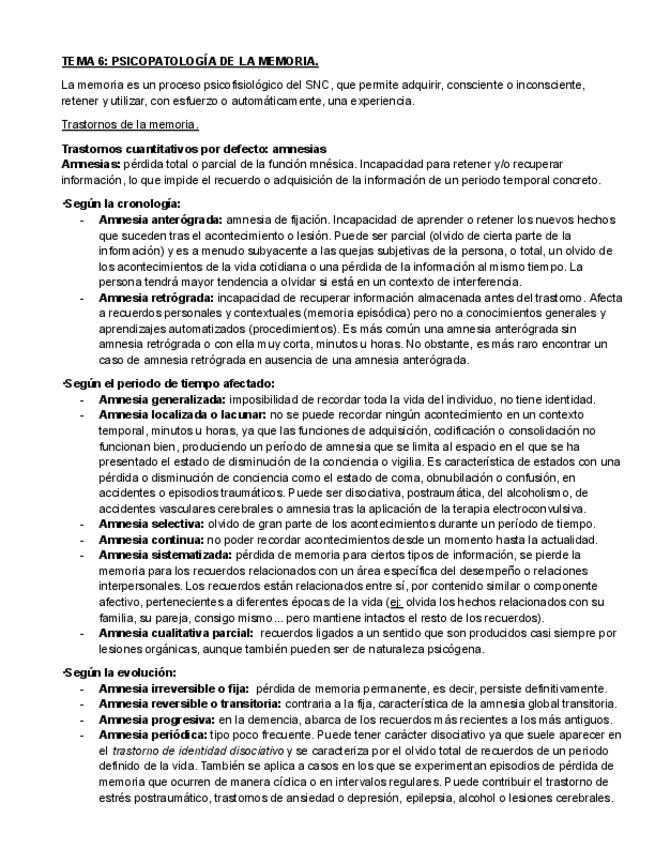 TEMA 6: PSICOPATOLOGÍA DE LA MEMORIA.

La memoria es un proceso psicofisiológico del SNC, que permite adquirir, consciente o inconsciente, retener y utilizar, con esfuerzo o automáticamente, una experiencia.

Trastornos de la memoria.

Trastornos cuantitativos por defecto: amnesias
Amnesias: pérdida total o parcial de la función mnésica. Incapacidad para retener y/o recuperar información, lo que impide el recuerdo o adquisición de la información de un periodo temporal concreto.

•Según la cronología:
- Amnesia anterógrada: amnesia de fijación. Incapacidad de aprender o retener los nuevos hechos que suceden tras el acontecimiento o lesión. Puede ser parcial (olvido de cierta parte de la información) y es a menudo subyacente a las quejas subjetivas de la persona, o total, un olvido de los acontecimientos de la vida cotidiana o una pérdida de la información al mismo tiempo. La persona tendrá mayor tendencia a olvidar si está en un contexto de interferencia.
- Amnesia retrógrada: incapacidad de recuperar información almacenada antes del trastorno. Afecta a recuerdos personales y contextuales (memoria episódica) pero no a conocimientos generales y aprendizajes automatizados (procedimientos). Es más común una amnesia anterógrada sin amnesia retrógrada o con ella muy corta, minutos u horas. No obstante, es más raro encontrar un caso de amnesia retrógrada en ausencia de una amnesia anterógrada.

•Según el periodo de tiempo afectado:
- Amnesia generalizada: imposibilidad de recordar toda la vida del individuo, no tiene identidad.
- Amnesia localizada o lacunar: no se puede recordar ningún acontecimiento en un contexto temporal, minutos u horas, ya que las funciones de adquisición, codificación o consolidación no funcionan bien, produciendo un periodo de amnesia que se limita al espacio en el que se ha presentado el estado de disminución de la conciencia o vigilia. Es característica de estados con una pérdida o disminución de conciencia como el estado de coma, obnubilación o confusión, en accidentes o episodios traumáticos. Puede ser disociativa, postraumática, del alcoholismo, de accidentes vasculares cerebrales o amnesia tras la aplicación de la terapia electroconvulsiva.
- Amnesia selectiva: olvido de gran parte de los acontecimientos durante un período de tiempo.
- Amnesia continua: no poder recordar acontecimientos desde un momento hasta la actualidad.
- Amnesia sistematizada: pérdida de memoria para ciertos tipos de información, se pierde la memoria para los recuerdos relacionados con un área específica del desempeño o relaciones interpersonales. Los recuerdos están relacionados entre sí, por contenido similar o componente afectivo, pertenecientes a diferentes épocas de la vida (ej: olvida los hechos relacionados con su familia, su pareja, consigo mismo... pero mantiene intactos el resto de los recuerdos).
- Amnesia cualitativa parcial: recuerdos ligados a un sentido que son producidos casi siempre por lesiones orgánicas, aunque también pueden ser de naturaleza psicógena.

•Según la evolución:
- Amnesia irreversible o fija: pérdida de memoria permanente, es decir, persiste definitivamente.
- Amnesia reversible o transitoria: contraria a la fija, característica de la amnesia global transitoria.
- Amnesia progresiva: en la demencia, abarca de los recuerdos más recientes a los más antiguos.
- Amnesia periódica: tipo poco frecuente. Puede tener carácter disociativo ya que suele aparecer en el trastorno de identidad disociativo y se caracteriza por el olvido total de recuerdos de un periodo definido de la vida. También se aplica a casos en los que se experimentan episodios de pérdida de memoria que ocurren de manera cíclica o en intervalos regulares. Puede contribuir el trastorno de estrés postraumático, trastornos de ansiedad o depresión, epilepsia, alcohol o lesiones cerebrales.